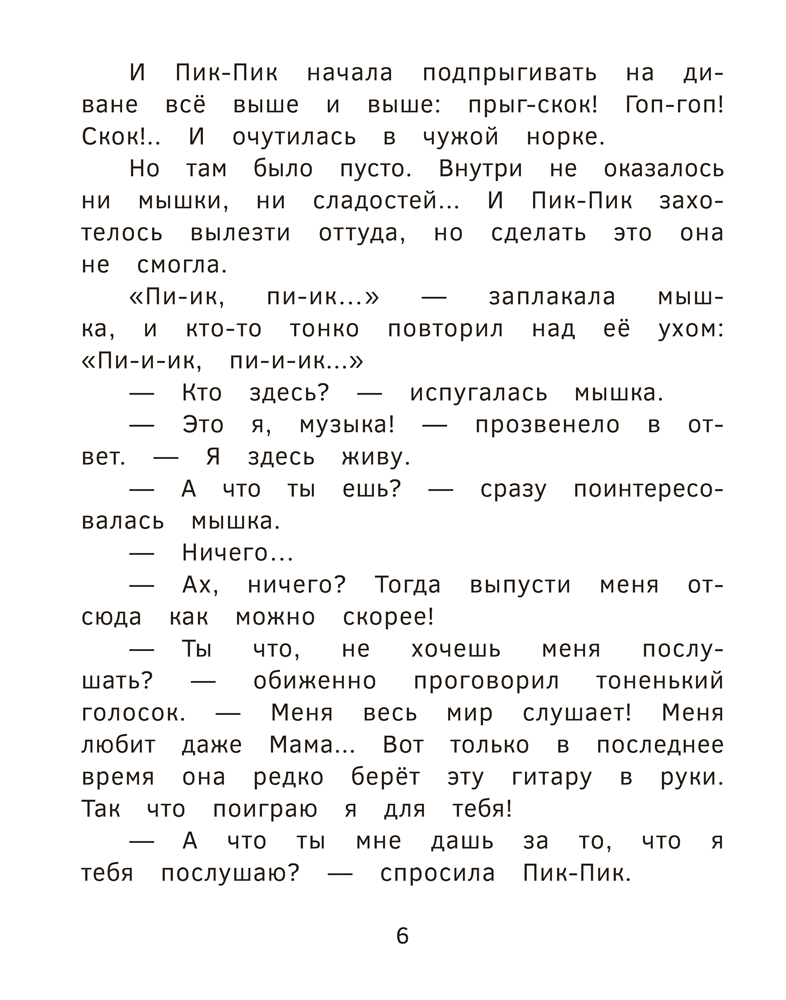 И Пик-Пик начала подпрыгивать на диване всё выше и выше: прыг-скок! Гоп-гоп! Скок!.. И очутилась в чужой норке.

Но там было пусто. Внутри не оказалось ни мышки, ни сладостей... И Пик-Пик захотелось вылезти оттуда, но сделать это она не смогла.

«Пи-ик, пи-ик...» — заплакала мышка, и кто-то тонко повторил над её ухом: «Пи-и-ик, пи-и-ик...»

— Кто здесь? — испугалась мышка.

— Это я, музыка! — прозвенело в ответ. — Я здесь живу.

— А что ты ешь? — сразу поинтересовалась мышка.

— Ничего...

— Ах, ничего? Тогда выпусти меня отсюда как можно скорее!

— Ты что, не хочешь меня послушать? — обиженно проговорил тоненький голосок. — Меня весь мир слушает! Меня любит даже Мама... Вот только в последнее время она редко берёт эту гитару в руки. Так что поиграю я для тебя!

— А что ты мне дашь за то, что я тебя послушаю? — спросила Пик-Пик.

6